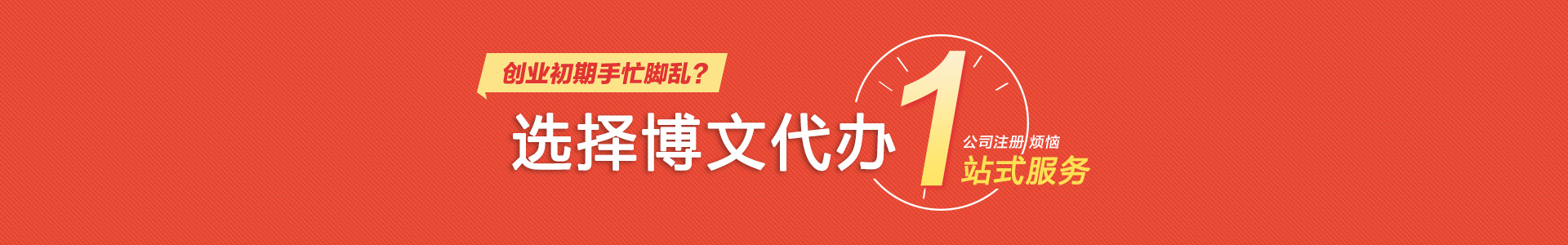 创业初期手忙脚乱？

选择博文代办

1

公司注册 烦恼

站式服务